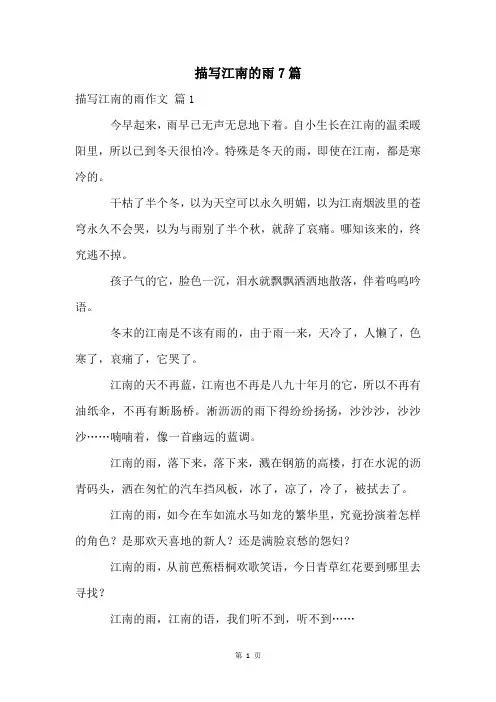 描写江南的雨7篇

描写江南的雨作文 篇1

今早起来，雨早已无声无息地下着。自小生长在江南的温柔暖阳里，所以已到冬天很怕冷。特殊是冬天的雨，即使在江南，都是寒冷的。

干枯了半个冬，以为天空可以永久明媚，以为江南烟波里的苍穹永久不会哭，以为与雨别了半个秋，就辞了哀痛。哪知该来的，终究逃不掉。

孩子气的它，脸色一沉，泪水就飘飘洒洒地散落，伴着呜呜吟语。

冬末的江南是不该有雨的，由于雨一来，天冷了，人懒了，色寒了，哀痛了，它哭了。

江南的天不再蓝，江南也不再是八九十年月的它，所以不再有油纸伞，不再有断肠桥。淅沥沥的雨下得纷纷扬扬，沙沙沙，沙沙沙……喃喃着，像一首幽远的蓝调。

江南的雨，落下来，落下来，溅在钢筋的高楼，打在水泥的沥青码头，洒在匆忙的汽车挡风板，冰了，凉了，冷了，被拭去了。

江南的雨，如今在车如流水马如龙的繁华里，究竟扮演着怎样的角色？是那欢天喜地的新人？还是满脸哀愁的怨妇？

江南的雨，从前芭蕉梧桐欢歌笑语，今日青草红花要到哪里去寻找？

江南的雨，江南的语，我们听不到，听不到……

第 1 页